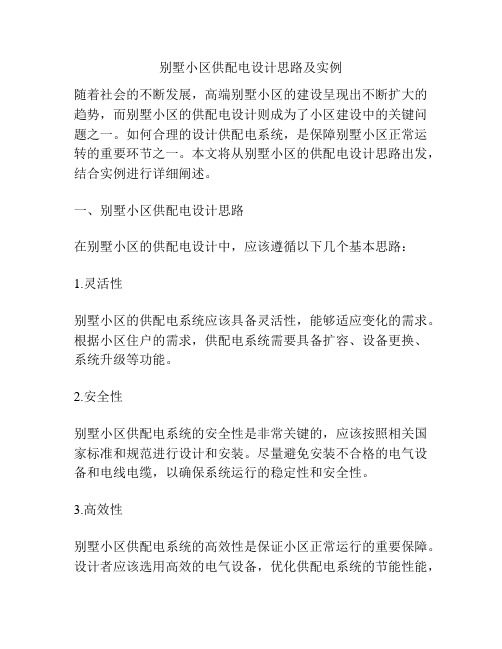 别墅小区供配电设计思路及实例

随着社会的不断发展，高端别墅小区的建设呈现出不断扩大的趋势，而别墅小区的供配电设计则成为了小区建设中的关键问题之一。如何合理的设计供配电系统，是保障别墅小区正常运转的重要环节之一。本文将从别墅小区的供配电设计思路出发，结合实例进行详细阐述。

一、别墅小区供配电设计思路

在别墅小区的供配电设计中，应该遵循以下几个基本思路：

1.灵活性

别墅小区的供配电系统应该具备灵活性，能够适应变化的需求。根据小区住户的需求，供配电系统需要具备扩容、设备更换、系统升级等功能。

2.安全性

别墅小区供配电系统的安全性是非常关键的，应该按照相关国家标准和规范进行设计和安装。尽量避免安装不合格的电气设备和电线电缆，以确保系统运行的稳定性和安全性。

3.高效性

别墅小区供配电系统的高效性是保证小区正常运行的重要保障。设计者应该选用高效的电气设备，优化供配电系统的节能性能，